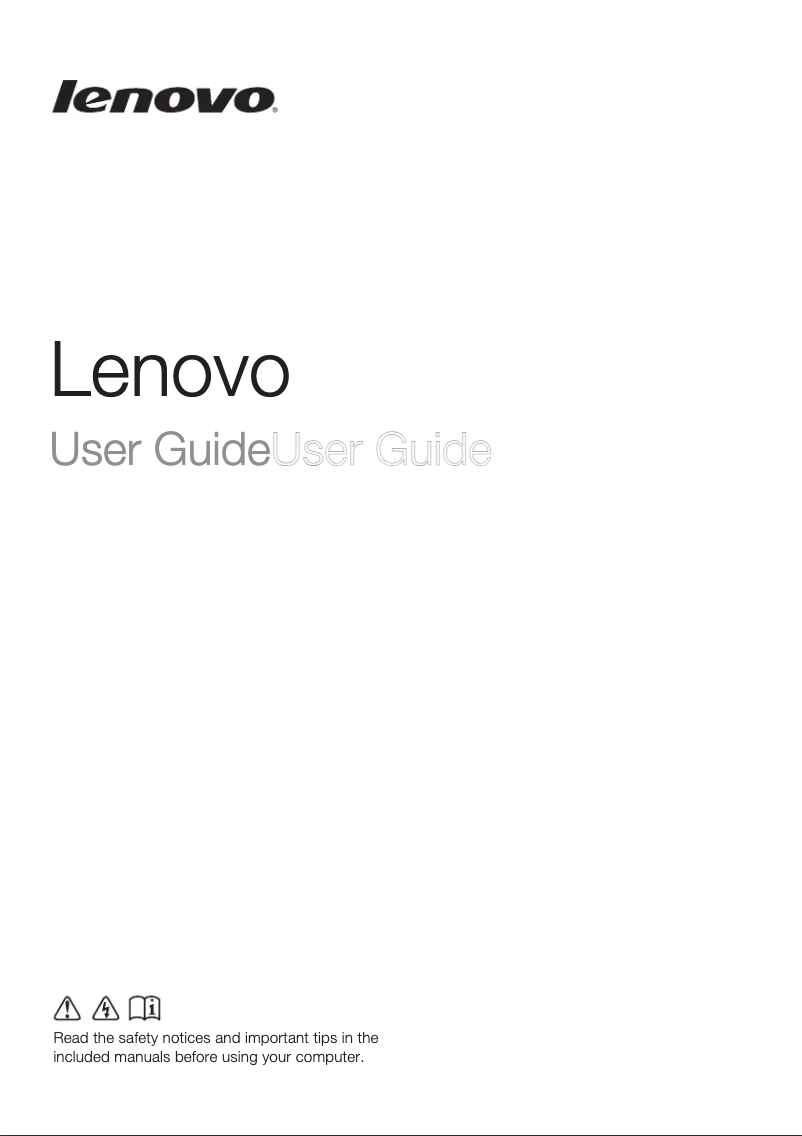 lenovo.

Lenovo

User GuideUser Guide

Read the safety notices and important tips in the included manuals before using your computer.